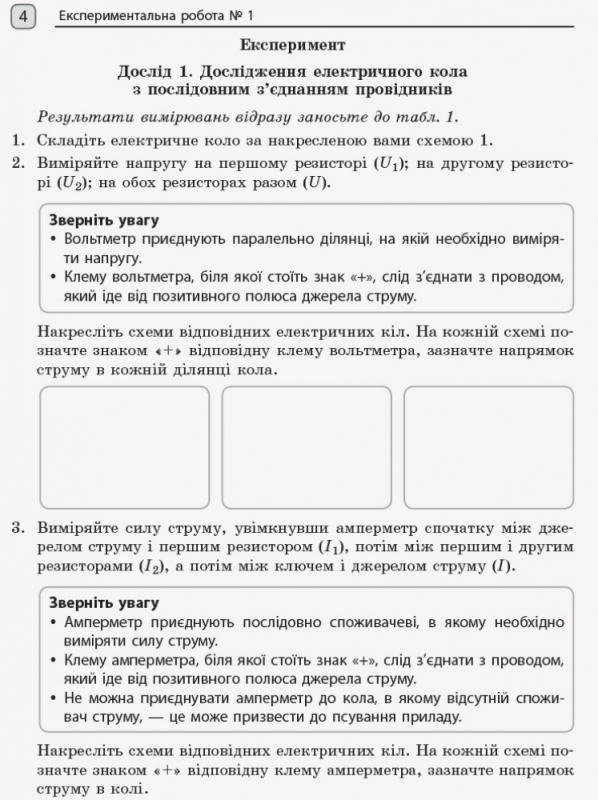 4 Експериментальна робота № 1

Експеримент

Дослід 1. Дослідження електричного кола з послідовним з'єднанням провідників

Результати вимірювань відразу заносьте до табл. 1.

1. Складіть електричне коло за накресленою вами схемою 1.
2. Виміряйте напругу на першому резисторі ($U_1$); на другому резисторі ($U_2$); на обох резисторах разом ($U$).

Зверніть увагу
• Вольтметр приєднують паралельно ділянці, на якій необхідно виміряти напругу.
• Клему вольтметра, біля якої стоїть знак «+», слід з'єднати з проводом, який іде від позитивного полюса джерела струму.

Накресліть схеми відповідних електричних кіл. На кожній схемі позначте знаком «+» відповідну клему вольтметра, зазначте напрямок струму в кожній ділянці кола.

3. Виміряйте силу струму, увімкнувши амперметр спочатку між джерелом струму і першим резистором ($I_1$), потім між першим і другим резисторами ($I_2$), а потім між ключем і джерелом струму ($I$).

Зверніть увагу
• Амперметр приєднують послідовно споживачеві, в якому необхідно виміряти силу струму.
• Клему амперметра, біля якої стоїть знак «+», слід з'єднати з проводом, який іде від позитивного полюса джерела струму.
• Не можна приєднувати амперметр до кола, в якому відсутній споживач струму, — це може призвести до псування приладу.

Накресліть схеми відповідних електричних кіл. На кожній схемі позначте знаком «+» відповідну клему амперметра, зазначте напрямок струму в колі.